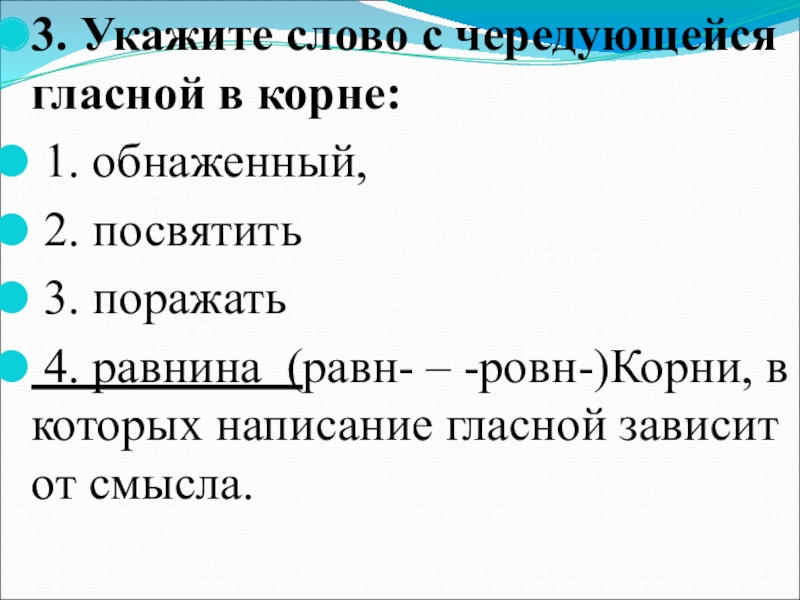 • 3. Укажите слово с чередующейся гласной в корне:

• 1. обнаженный,

• 2. посвятить

• 3. поражать

• 4. равнина (равн- – -ровн-)Корни, в которых написание гласной зависит от смысла.